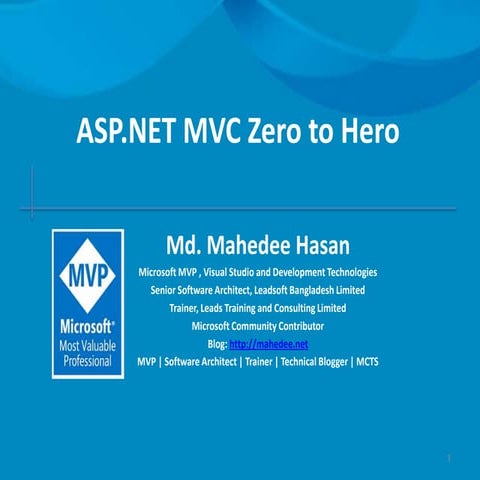 ASP.NET MVC Zero to Hero

MVP
Microsoft®
Most Valuable
Professional

Md. Mahedee Hasan

Microsoft MVP , Visual Studio and Development Technologies
Senior Software Architect, Leadsoft Bangladesh Limited
Trainer, Leads Training and Consulting Limited
Microsoft Community Contributor
Blog: http://mahedee.net
MVP | Software Architect | Trainer | Technical Blogger | MCTS

1